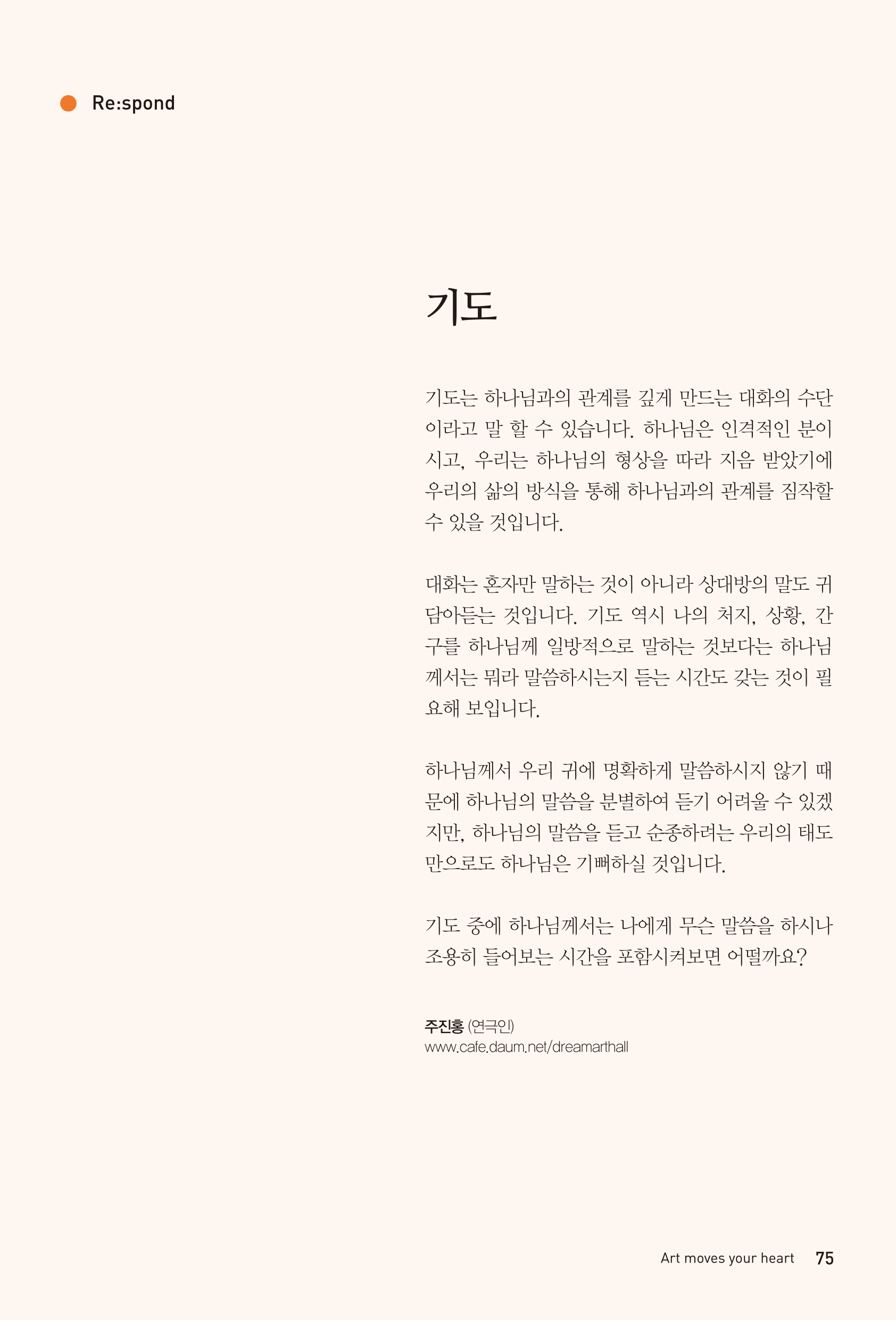 Re:spond

기도

기도는 하나님과의 관계를 깊게 만드는 대화의 수단이라고 말 할 수 있습니다. 하나님은 인격적인 분이시고, 우리는 하나님의 형상을 따라 지음 받았기에 우리의 삶의 방식을 통해 하나님과의 관계를 짐작할 수 있을 것입니다.

대화는 혼자만 말하는 것이 아니라 상대방의 말도 귀담아듣는 것입니다. 기도 역시 나의 처지, 상황, 간구를 하나님께 일방적으로 말하는 것보다는 하나님께서는 뭐라 말씀하시는지 듣는 시간도 갖는 것이 필요해 보입니다.

하나님께서 우리 귀에 명확하게 말씀하시지 않기 때문에 하나님의 말씀을 분별하여 듣기 어려울 수 있겠지만, 하나님의 말씀을 듣고 순종하려는 우리의 태도만으로도 하나님은 기뻐하실 것입니다.

기도 중에 하나님께서는 나에게 무슨 말씀을 하시나 조용히 들어보는 시간을 포함시켜보면 어떨까요?

주진홍 (연극인)
www.cafe.daum.net/dreamarthall

Art moves your heart 75